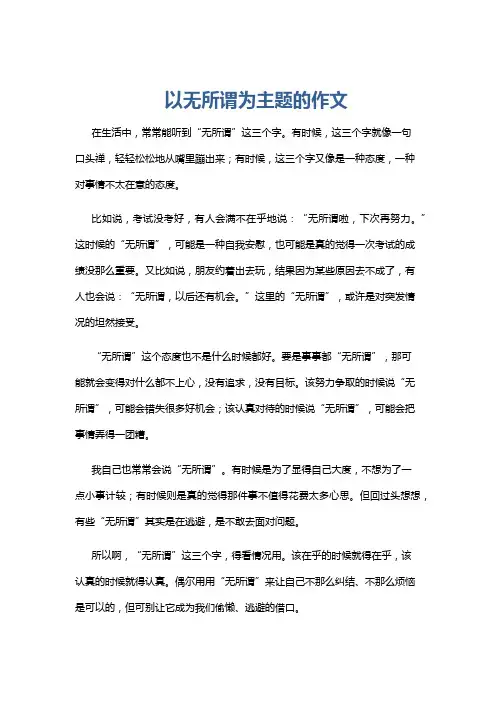 以无所谓为主题的作文

在生活中，常常能听到“无所谓”这三个字。有时候，这三个字就像一句口头禅，轻轻松松地从嘴里蹦出来；有时候，这三个字又像是一种态度，一种对事情不太在意的态度。

比如说，考试没考好，有人会满不在乎地说：“无所谓啦，下次再努力。”这时候的“无所谓”，可能是一种自我安慰，也可能是真的觉得一次考试的成绩没那么重要。又比如说，朋友约着出去玩，结果因为某些原因去不成了，有人也会说：“无所谓，以后还有机会。”这里的“无所谓”，或许是对突发情况的坦然接受。

“无所谓”这个态度也不是什么时候都好。要是事事都“无所谓”，那可能就会变得对什么都不上心，没有追求，没有目标。该努力争取的时候说“无所谓”，可能会错失很多好机会；该认真对待的时候说“无所谓”，可能会把事情弄得一团糟。

我自己也常常会说“无所谓”。有时候是为了显得自己大度，不想为了一点小事计较；有时候则是真的觉得那件事不值得花费太多心思。但回过头想想，有些“无所谓”其实是在逃避，是不敢去面对问题。

所以啊，“无所谓”这三个字，得看情况用。该在乎的时候就得在乎，该认真的时候就得认真。偶尔用用“无所谓”来让自己不那么纠结、不那么烦恼是可以的，但可别让它成为我们偷懒、逃避的借口。